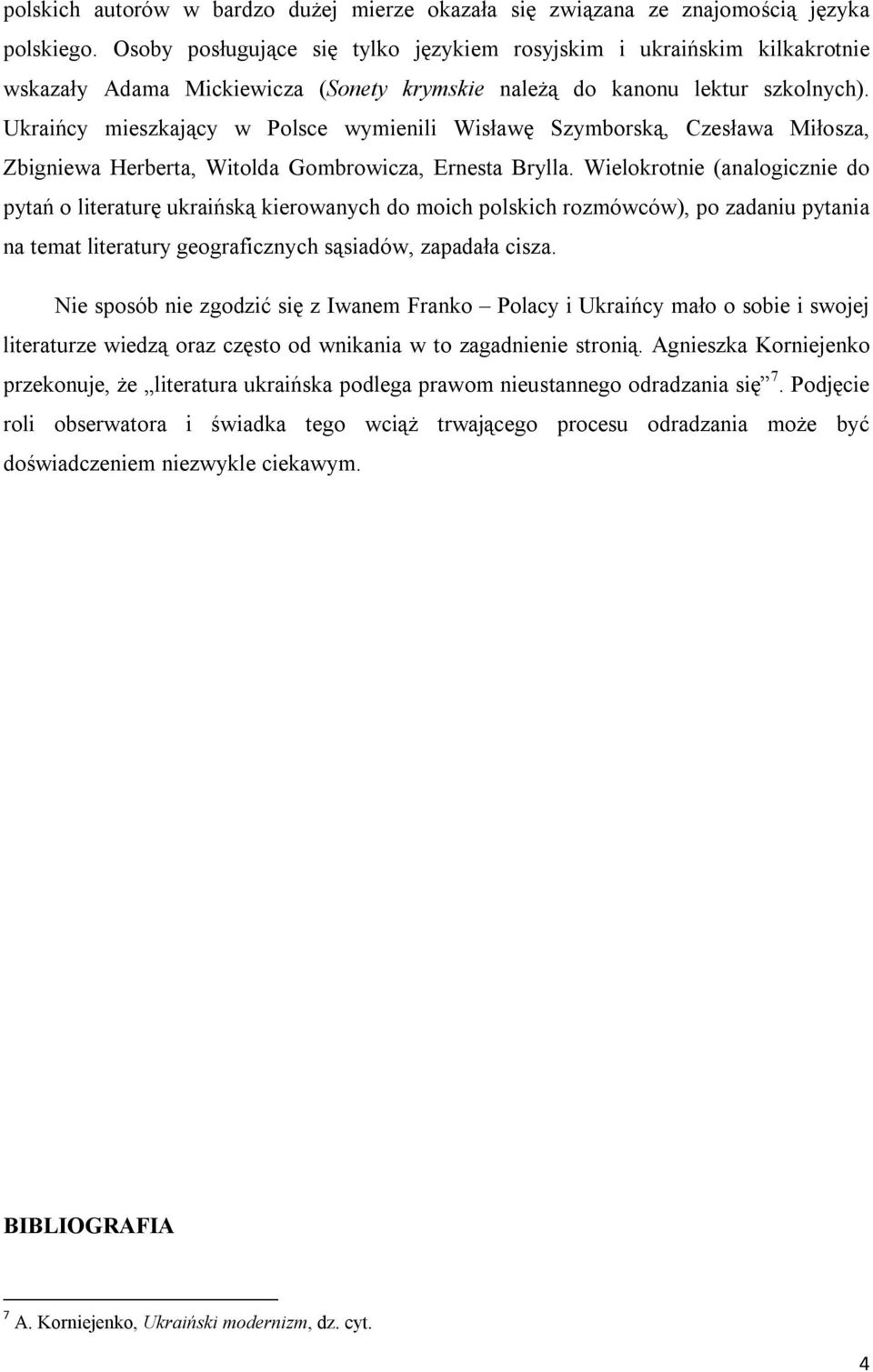 polskich autorów w bardzo dużej mierze okazała się związana ze znajomością języka polskiego. Osoby posługujące się tylko językiem rosyjskim i ukraińskim kilkakrotnie wskazały Adama Mickiewicza (Sonety krymskie należą do kanonu lektur szkolnych). Ukraińcy mieszkający w Polsce wymienili Wisławę Szymborską, Czesława Miłosza, Zbigniewa Herberta, Witolda Gombrowicza, Ernesta Brylla. Wielokrotnie (analogicznie do pytań o literaturę ukraińską kierowanych do moich polskich rozmówców), po zadaniu pytania na temat literatury geograficznych sąsiadów, zapadała cisza.

Nie sposób nie zgodzić się z Iwanem Franko – Polacy i Ukraińcy mało o sobie i swojej literaturze wiedzą oraz często od wnikania w to zagadnienie stronią. Agnieszka Korniejenko przekonuje, że „literatura ukraińska podlega prawom nieustannego odradzania się”$^7$. Podjęcie roli obserwatora i świadka tego wciąż trwającego procesu odradzania może być doświadczeniem niezwykle ciekawym.

BIBLIOGRAFIA

$^7$ A. Korniejenko, Ukraiński modernizm, dz. cyt.

4